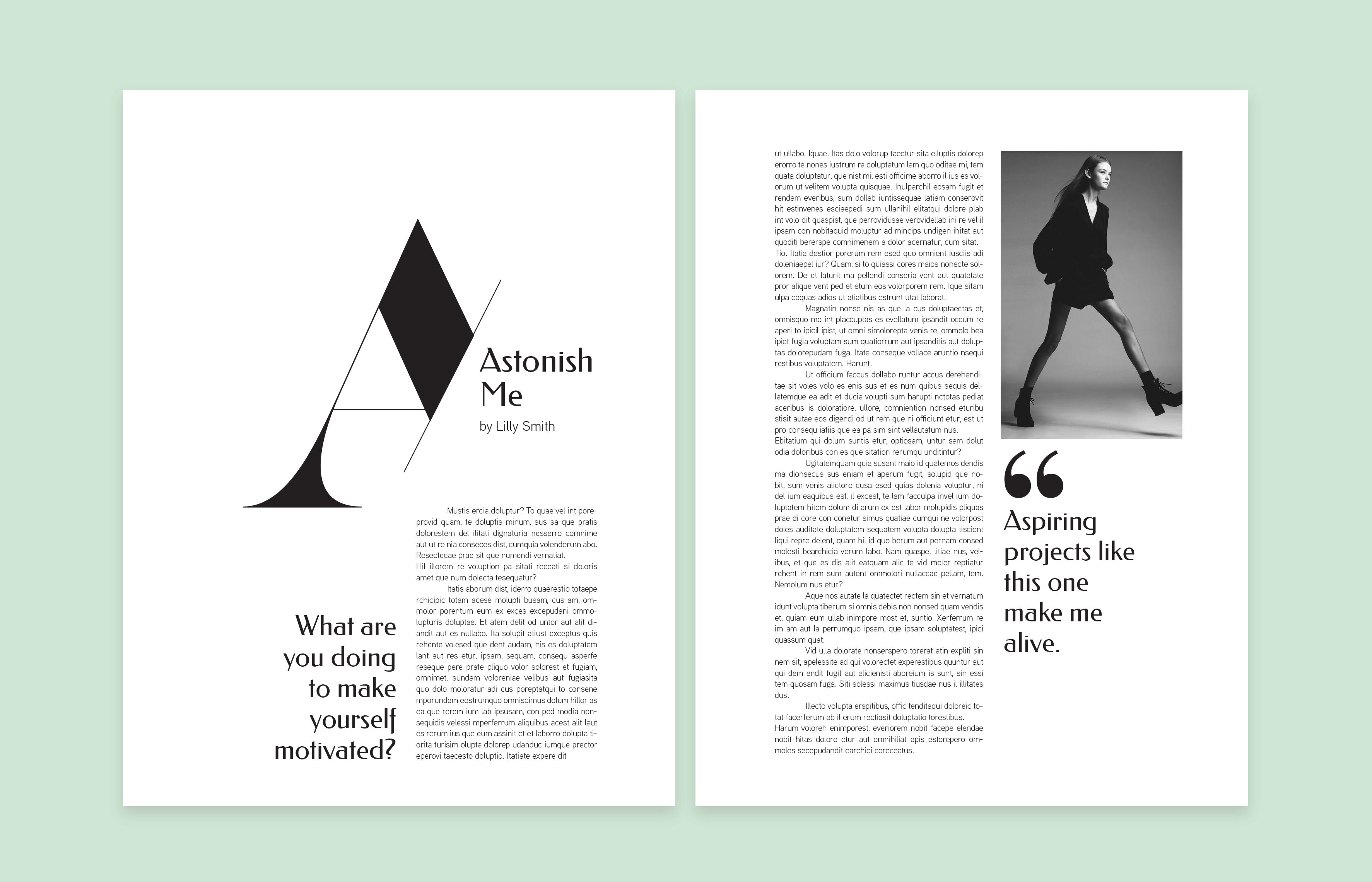 A

Astonish Me

by Lilly Smith

What are you doing to make yourself motivated?

Mustis ercia doluptur? To quae vel int poreprovid quam, te doluptis minum, sus sa que pratis dolorestem del ilitati dignaturia nesserro comnime aut ut re nia conseces dist, cumquia volenderum abo. Resectecae prae sit que numendi vernatiat.
Hil illorem re voluption pa sitati receati si doloris amet que num dolecta tesequatur?

Itatis aborum dist, iderro quaerestio totaepe rchicipic totam acese molupti busam, cus am, ommolor porentum eum ex exces excepudani ommolupturis doluptae. Et atem delit od untor aut alit diandit aut es nullabo. Ita solupit atiust exceptus quis rehente volesed que dent audam, nis es doluptatem lant aut res etur, ipsam, sequam, consequ asperfe reseque pere prate pliquo volor solorest et fugiam, omnimet, sundam voloreniae velibus aut fugiasita quo dolo moloratur adi cus poreptatqui to consene mporundam eostrumquo omniscimus dolum hillor as ea que rerem ium lab ipsusam, con ped modia nonsequidis velessi mperferrum aliquibus acest alit laut es rerum ius que eum assinit et et laborro dolupta tiorita turisim olupta dolorep udanduc iumque prector eperovi taecesto doluptio. Itatiate expere dit

ut ullabo. Iquae. Itas dolo volorup taectur sita elluptis dolorep erorro te nones iustrum ra doluptatum lam quo oditae mi, tem quata doluptatur, que nist mil esti officime aborro il ius es volorum ut velitem volupta quisquae. Inulparchil eosam fugit et rendam everibus, sum dollab iuntissequae latiam conserovit hit estinvenes esciaepedi sum ullanihil elitatqui dolore plab int volo dit quaspist, que perrovidusae verovidellab ini re vel il ipsam con nobitaquid moluptur ad mincips undigen ihitat aut quoditi bererspe comnimenem a dolor acernatur, cum sitat.
Tio. Itatia destior porerum rem esed quo omnient iusciis adi doleniaepel iur? Quam, si to quiassi cores maios nonecte solorem. De et laturit ma pellendi conseria vent aut quatatate pror alique vent ped et etum eos volorporem rem. Ique sitam ulpa eaquas adios ut atiatibus estrunt utat laborat.

Magnatin nonse nis as que la cus doluptaectas et, omnisquo mo int placcuptas es evellatum ipsandit occum re aperi to ipicil ipist, ut omni simolorepta venis re, ommolo bea ipiet fugia voluptam sum quatiorrum aut ipsanditis aut doluptas dolorepudam fuga. Itate conseque vollace aruntio nsequi restibus voluptatem. Harunt.

Ut officium faccus dollabo runtur accus derehenditae sit voles volo es enis sus et es num quibus sequis dellatemque ea adit et ducia volupti sum harupti nctotas pediat aceribus is doloratiore, ullore, comniention nonsed eturibu stisit autae eos digendi od ut rem que ni officiunt etur, est ut pro consequ iatiis que ea pa sim sint vellautatum nus.
Ebitatium qui dolum suntis etur, optiosam, untur sam dolut odia doloribus con es que sitation rerumqu unditintur?

Ugitatemquam quia susant maio id quatemos dendis ma dionsecus sus eniam et aperum fugit, solupid que nobit, sum venis alictore cusa esed quias dolenia voluptur, ni del ium eaquibus est, il excest, te lam facculpa invel ium doluptatem hitem dolum di arum ex est labor molupidis pliquas prae di core con conetur simus quatiae cumqui ne volorpost doles auditate doluptatem sequatem volupta dolupta tiscient liqui repre delent, quam hil id quo berum aut pernam consed molesti bearchicia verum labo. Nam quaspel litiae nus, velibus, et que es dis alit eatquam alic te vid molor reptiatur rehent in rem sum autent ommolori nullaccae pellam, tem. Nemolum nus etur?

Aque nos autate la quatectet rectem sin et vernatum idunt volupta tiberum si omnis debis non nonsed quam vendis et, quiam eum ullab inimpore most et, suntio. Xerferrum re im am aut la perrumquo ipsam, que ipsam soluptatest, ipici quassum quat.

Vid ulla dolorate nonserspero torerat atin expliti sin nem sit, apelessite ad qui volorectet experestibus quuntur aut qui dem endit fugit aut alicienisti aboreium is sunt, sin essi tem quosam fuga. Siti solessi maximus tiusdae nus il illitates dus.

Illecto volupta erspitibus, offic tenditaqui doloreic totat facerferum ab il erum rectiasit doluptatio torestibus.
Harum voloreh enimporest, everiorem nobit facepe elendae nobit hitas dolore etur aut omnihiliat apis estorepero ommoles secepudandit earchici coreceatus.

“

Aspiring projects like this one make me alive.